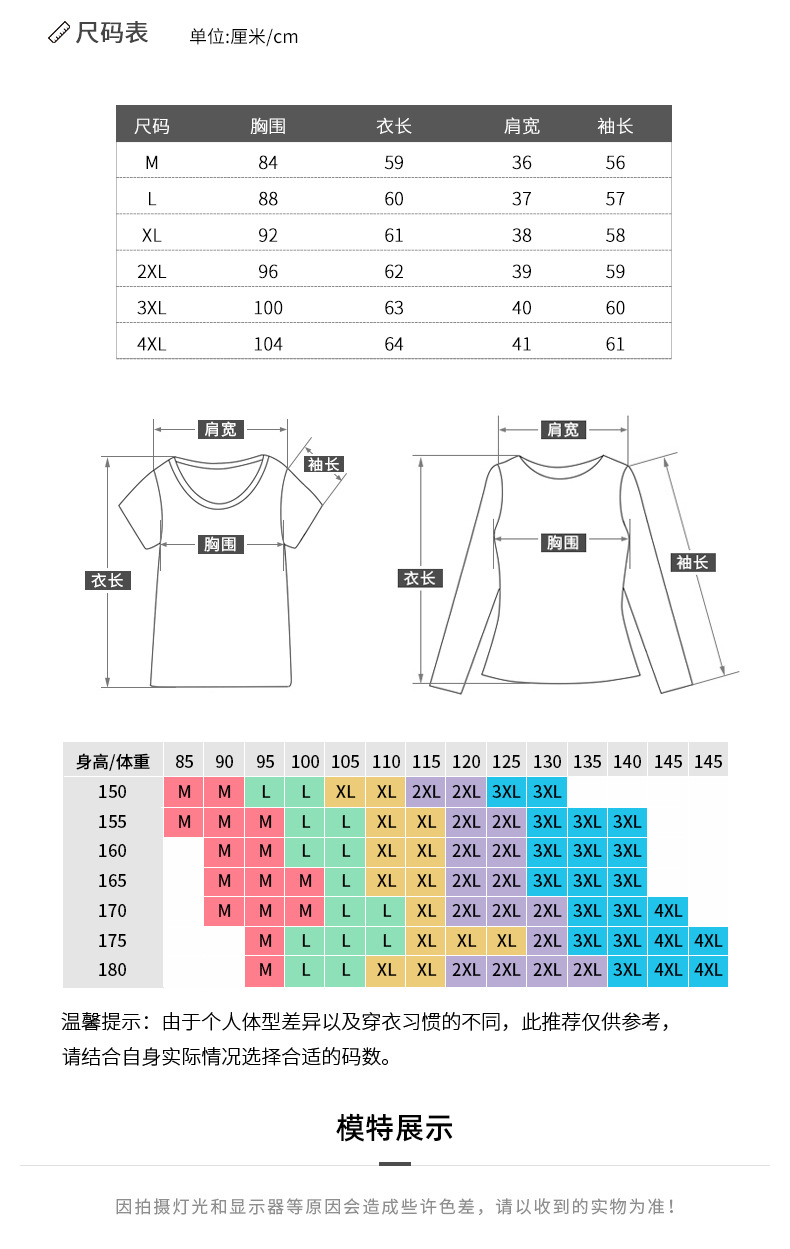 尺码表 单位:厘米/cm

| 尺码 | 胸围 | 衣长 | 肩宽 | 袖长 |
|---|---|---|---|---|
| M | 84 | 59 | 36 | 56 |
| L | 88 | 60 | 37 | 57 |
| XL | 92 | 61 | 38 | 58 |
| 2XL | 96 | 62 | 39 | 59 |
| 3XL | 100 | 63 | 40 | 60 |
| 4XL | 104 | 64 | 41 | 61 |

肩宽
袖长
胸围
衣长

肩宽
胸围
衣长
袖长

| 身高/体重 | 85 | 90 | 95 | 100 | 105 | 110 | 115 | 120 | 125 | 130 | 135 | 140 | 145 | 145 |
|---|---|---|---|---|---|---|---|---|---|---|---|---|---|---|
| 150 | M | M | L | L | XL | XL | 2XL | 2XL | 3XL | 3XL | | | | |
| 155 | M | M | M | L | L | XL | XL | 2XL | 2XL | 3XL | 3XL | 3XL | | |
| 160 | | M | M | L | L | XL | XL | 2XL | 2XL | 3XL | 3XL | 3XL | | |
| 165 | | M | M | M | L | XL | XL | 2XL | 2XL | 3XL | 3XL | 3XL | | |
| 170 | | M | M | M | L | L | XL | 2XL | 2XL | 2XL | 3XL | 3XL | 4XL | |
| 175 | | | M | L | L | L | XL | XL | XL | 2XL | 3XL | 3XL | 4XL | 4XL |
| 180 | | | M | L | L | XL | XL | 2XL | 2XL | 2XL | 2XL | 3XL | 4XL | 4XL |

温馨提示：由于个人体型差异以及穿衣习惯的不同，此推荐仅供参考，请结合自身实际情况选择合适的码数。

模特展示

因拍摄灯光和显示器等原因会造成些许色差，请以收到的实物为准！